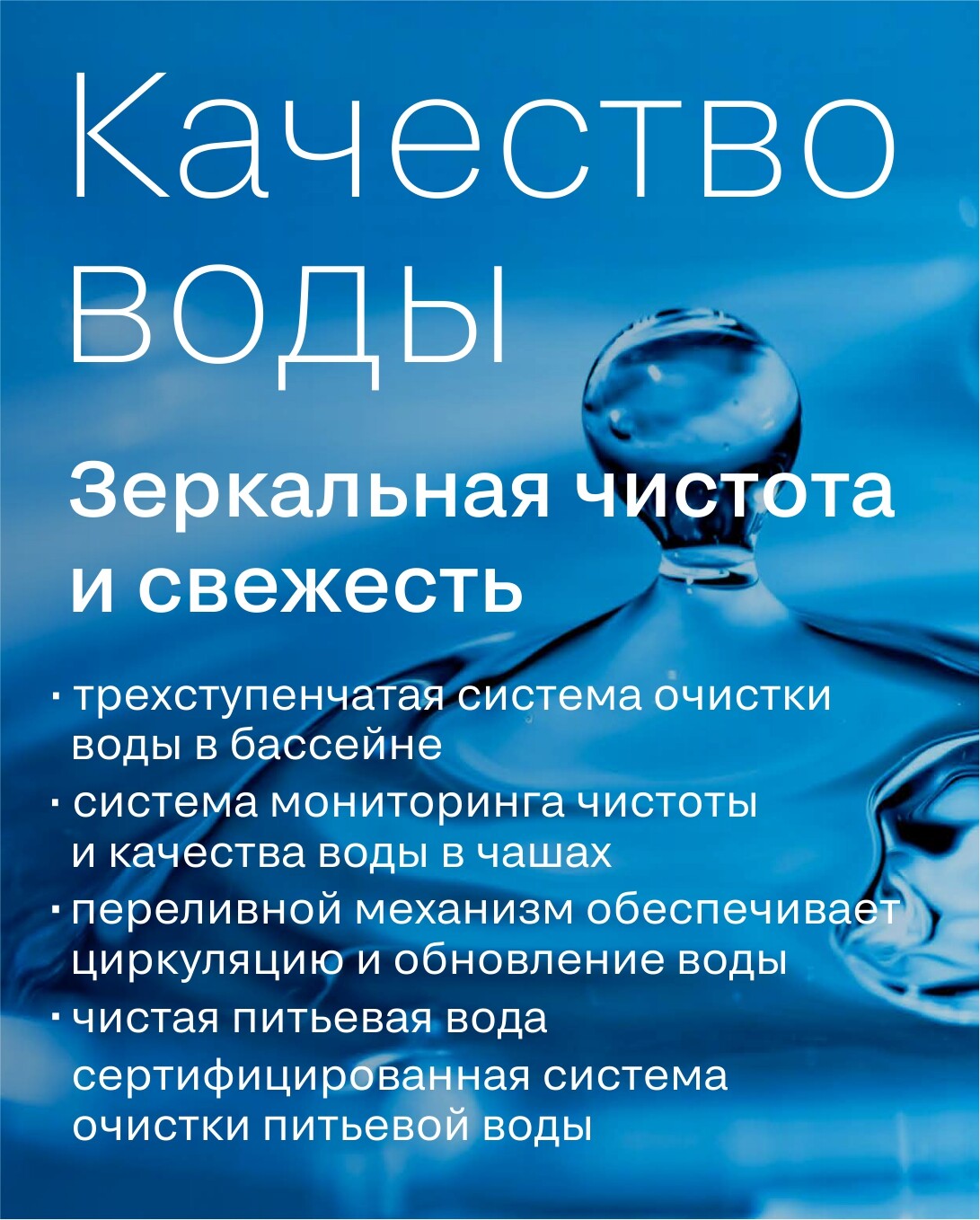 Качество воды

Зеркальная чистота и свежесть

· трехступенчатая система очистки воды в бассейне

· система мониторинга чистоты и качества воды в чашах

· переливной механизм обеспечивает циркуляцию и обновление воды

· чистая питьевая вода сертифицированная система очистки питьевой воды